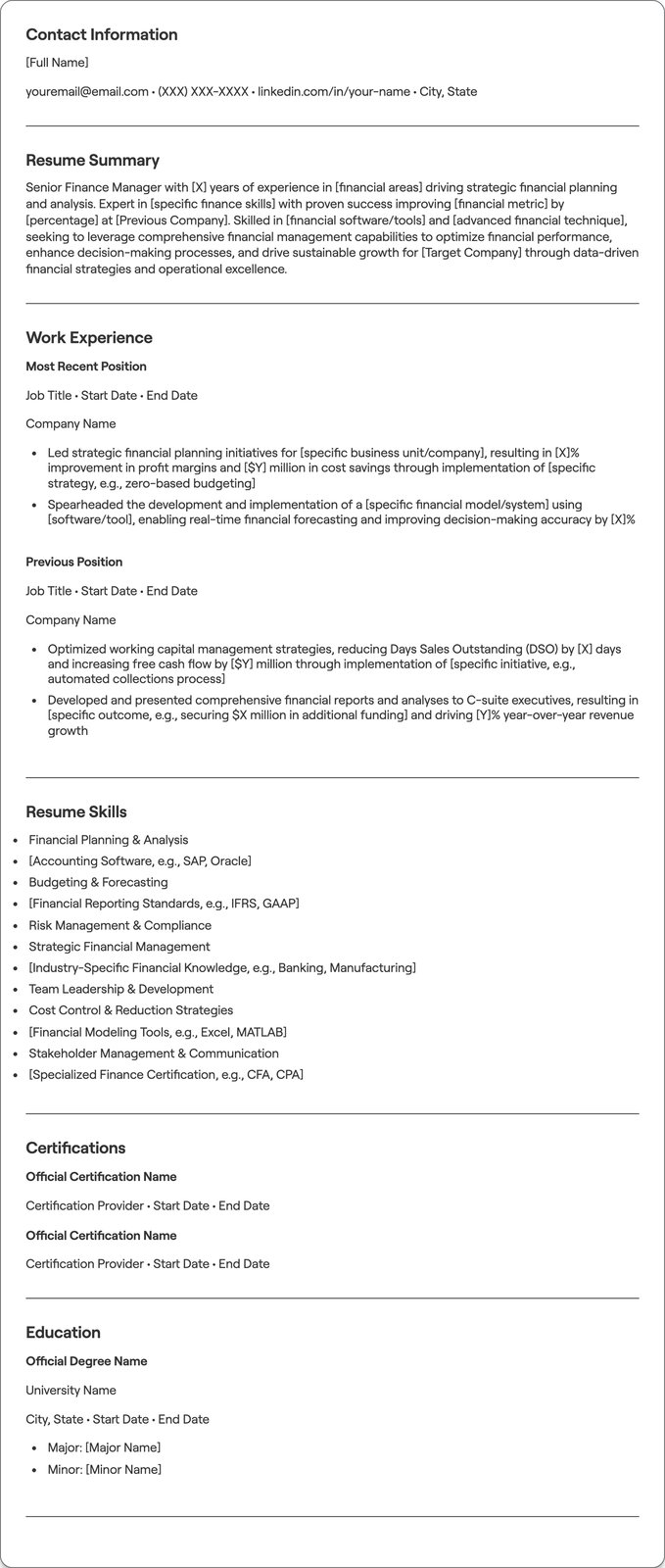 Contact Information

[Full Name]

youremail@email.com • (XXX) XXX-XXXX • linkedin.com/in/your-name • City, State

Resume Summary

Senior Finance Manager with [X] years of experience in [financial areas] driving strategic financial planning and analysis. Expert in [specific finance skills] with proven success improving [financial metric] by [percentage] at [Previous Company]. Skilled in [financial software/tools] and [advanced financial technique], seeking to leverage comprehensive financial management capabilities to optimize financial performance, enhance decision-making processes, and drive sustainable growth for [Target Company] through data-driven financial strategies and operational excellence.

Work Experience

Most Recent Position

Job Title • Start Date • End Date

Company Name

• Led strategic financial planning initiatives for [specific business unit/company], resulting in [X]% improvement in profit margins and [$Y] million in cost savings through implementation of [specific strategy, e.g., zero-based budgeting]
• Spearheaded the development and implementation of a [specific financial model/system] using [software/tool], enabling real-time financial forecasting and improving decision-making accuracy by [X]%

Previous Position

Job Title • Start Date • End Date

Company Name

• Optimized working capital management strategies, reducing Days Sales Outstanding (DSO) by [X] days and increasing free cash flow by [$Y] million through implementation of [specific initiative, e.g., automated collections process]
• Developed and presented comprehensive financial reports and analyses to C-suite executives, resulting in [specific outcome, e.g., securing $X million in additional funding] and driving [Y]% year-over-year revenue growth

Resume Skills

• Financial Planning & Analysis
• [Accounting Software, e.g., SAP, Oracle]
• Budgeting & Forecasting
• [Financial Reporting Standards, e.g., IFRS, GAAP]
• Risk Management & Compliance
• Strategic Financial Management
• [Industry-Specific Financial Knowledge, e.g., Banking, Manufacturing]
• Team Leadership & Development
• Cost Control & Reduction Strategies
• [Financial Modeling Tools, e.g., Excel, MATLAB]
• Stakeholder Management & Communication
• [Specialized Finance Certification, e.g., CFA, CPA]

Certifications

Official Certification Name

Certification Provider • Start Date • End Date

Official Certification Name

Certification Provider • Start Date • End Date

Education

Official Degree Name

University Name

City, State • Start Date • End Date

• Major: [Major Name]
• Minor: [Minor Name]